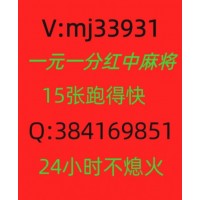 V:mj33931
一元一分红中麻将
15张跑得快
Q:384169851
24小时不熄火